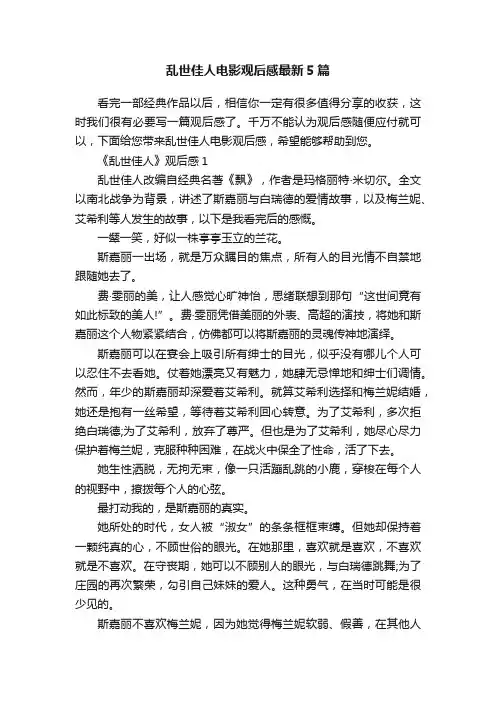 乱世佳人电影观后感最新5篇

看完一部经典作品以后，相信你一定有很多值得分享的收获，这时我们很有必要写一篇观后感了。千万不能认为观后感随便应付就可以，下面给您带来乱世佳人电影观后感，希望能够帮助到您。

《乱世佳人》观后感1

乱世佳人改编自经典名著《飘》，作者是玛格丽特·米切尔。全文以南北战争为背景，讲述了斯嘉丽与白瑞德的爱情故事，以及梅兰妮、艾希利等人发生的故事，以下是我看完后的感慨。

一颦一笑，好似一株亭亭玉立的兰花。

斯嘉丽一出场，就是万众瞩目的焦点，所有人的目光情不自禁地跟随她去了。

费·雯丽的美，让人感觉心旷神怡，思绪联想到那句“这世间竟有如此标致的美人!”。费·雯丽凭借美丽的外表、高超的演技，将她和斯嘉丽这个人物紧紧结合，仿佛都可以将斯嘉丽的灵魂传神地演绎。

斯嘉丽可以在宴会上吸引所有绅士的目光，似乎没有哪儿个人可以忍住不去看她。仗着她漂亮又有魅力，她肆无忌惮地和绅士们调情。然而，年少的斯嘉丽却深爱着艾希利。就算艾希利选择和梅兰妮结婚，她还是抱有一丝希望，等待着艾希利回心转意。为了艾希利，多次拒绝白瑞德;为了艾希利，放弃了尊严。但也是为了艾希利，她尽心尽力保护着梅兰妮，克服种种困难，在战火中保全了性命，活了下去。

她生性洒脱，无拘无束，像一只活蹦乱跳的小鹿，穿梭在每个人的视野中，撩拨每个人的心弦。

最打动我的，是斯嘉丽的真实。

她所处的时代，女人被“淑女”的条条框框束缚。但她却保持着一颗纯真的心，不顾世俗的眼光。在她那里，喜欢就是喜欢，不喜欢就是不喜欢。在守丧期，她可以不顾别人的眼光，与白瑞德跳舞;为了庄园的再次繁荣，勾引自己妹妹的爱人。这种勇气，在当时可能是很少见的。

斯嘉丽不喜欢梅兰妮，因为她觉得梅兰妮软弱、假善，在其他人